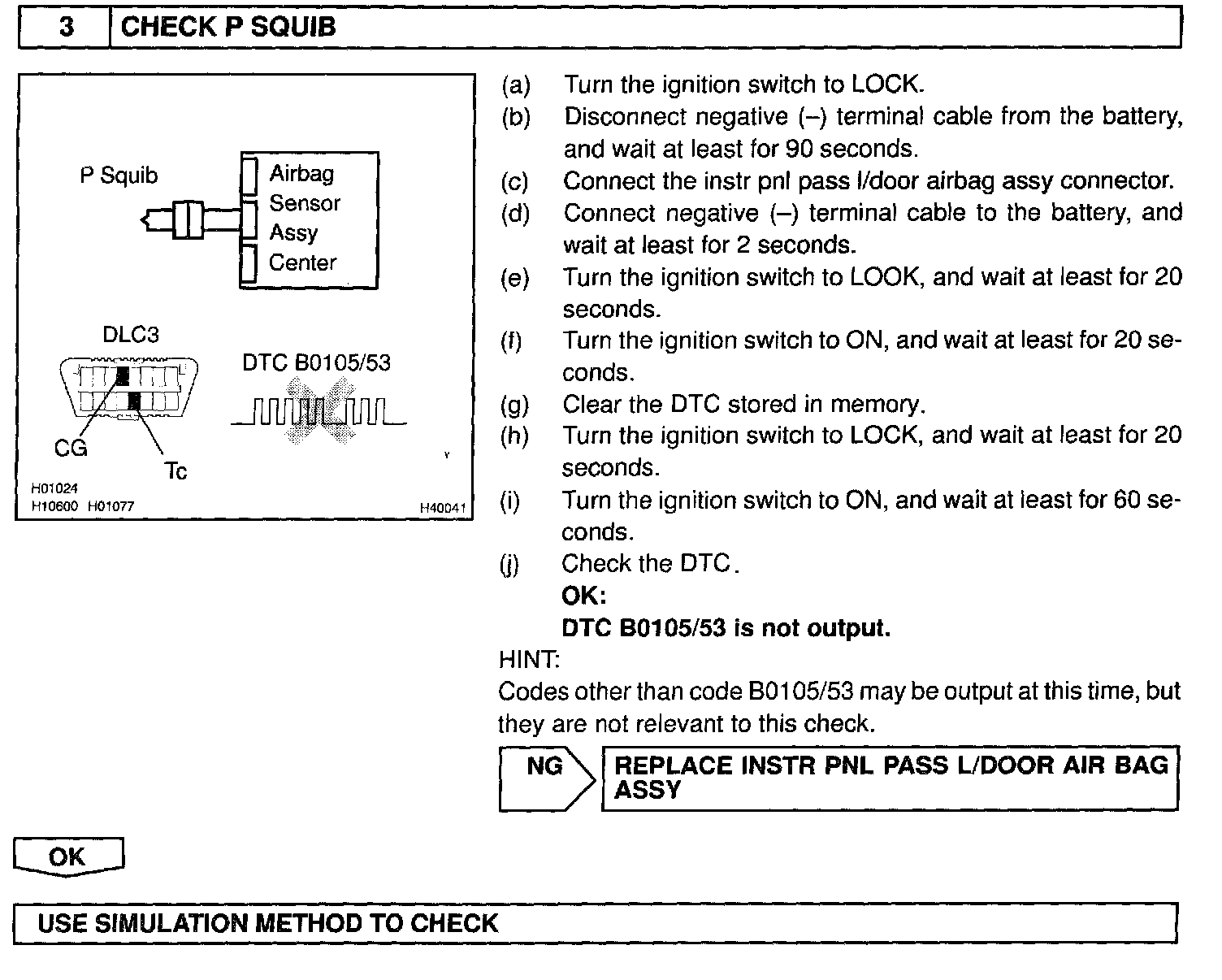 3 CHECK P SQUIB

P Squib
Airbag Sensor Assy Center
DLC3
DTC B0105/53
CG
Tc
H01024
H10600 H01077
H40041

(a) Turn the ignition switch to LOCK.
(b) Disconnect negative (–) terminal cable from the battery, and wait at least for 90 seconds.
(c) Connect the instr pnl pass l/door airbag assy connector.
(d) Connect negative (–) terminal cable to the battery, and wait at least for 2 seconds.
(e) Turn the ignition switch to LOOK, and wait at least for 20 seconds.
(f) Turn the ignition switch to ON, and wait at least for 20 seconds.
(g) Clear the DTC stored in memory.
(h) Turn the ignition switch to LOCK, and wait at least for 20 seconds.
(i) Turn the ignition switch to ON, and wait at least for 60 seconds.
(j) Check the DTC.
OK:
DTC B0105/53 is not output.
HINT:
Codes other than code B0105/53 may be output at this time, but they are not relevant to this check.

NG
REPLACE INSTR PNL PASS L/DOOR AIR BAG ASSY

OK

USE SIMULATION METHOD TO CHECK